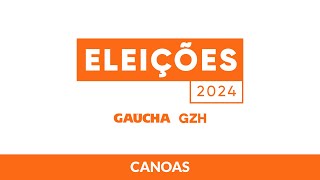 ELEIÇÕES
2024

GAUCHA GZH

CANOAS